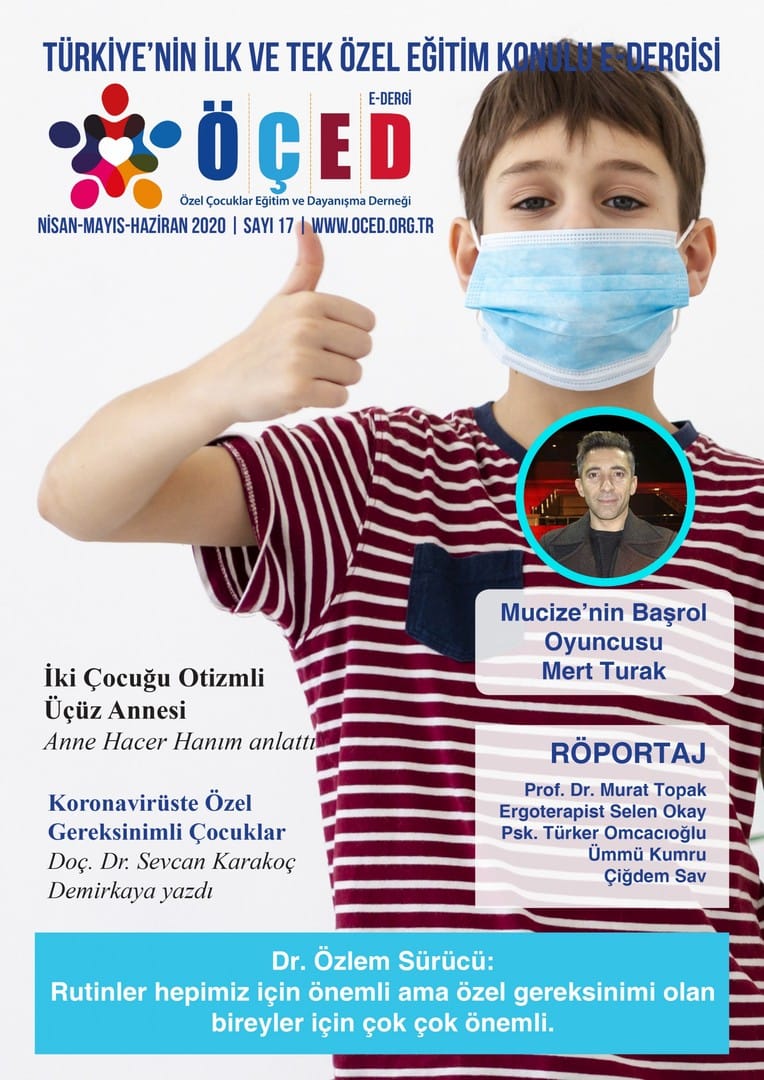 TÜRKİYE'NİN İLK VE TEK ÖZEL EĞİTİM KONULU E-DERGİSİ

E-DERGİ
ÖÇED
Özel Çocuklar Eğitim ve Dayanışma Derneği

NİSAN-MAYIS-HAZİRAN 2020 | SAYI 17 | WWW.OCED.ORG.TR

Mucize'nin Başrol Oyuncusu Mert Turak

İki Çocuğu Otizmli Üçüz Annesi
Anne Hacer Hanım anlattı

Koronavirüste Özel Gereksinimli Çocuklar
Doç. Dr. Sevcan Karakoç Demirkaya yazdı

RÖPORTAJ
Prof. Dr. Murat Topak
Ergoterapist Selen Okay
Psk. Türker Omcacıoğlu
Ümmü Kumru
Çiğdem Sav

Dr. Özlem Sürücü:
Rutinler hepimiz için önemli ama özel gereksinimi olan bireyler için çok çok önemli.